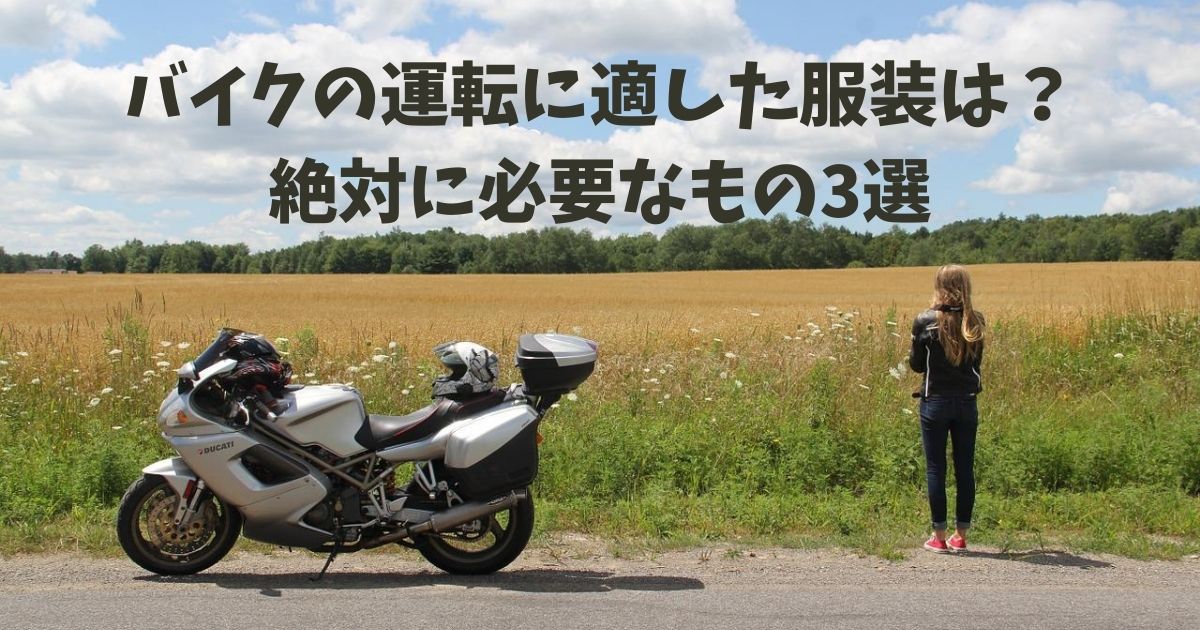 バイクの運転に適した服装は？
絶対に必要なもの3選

DUCATI